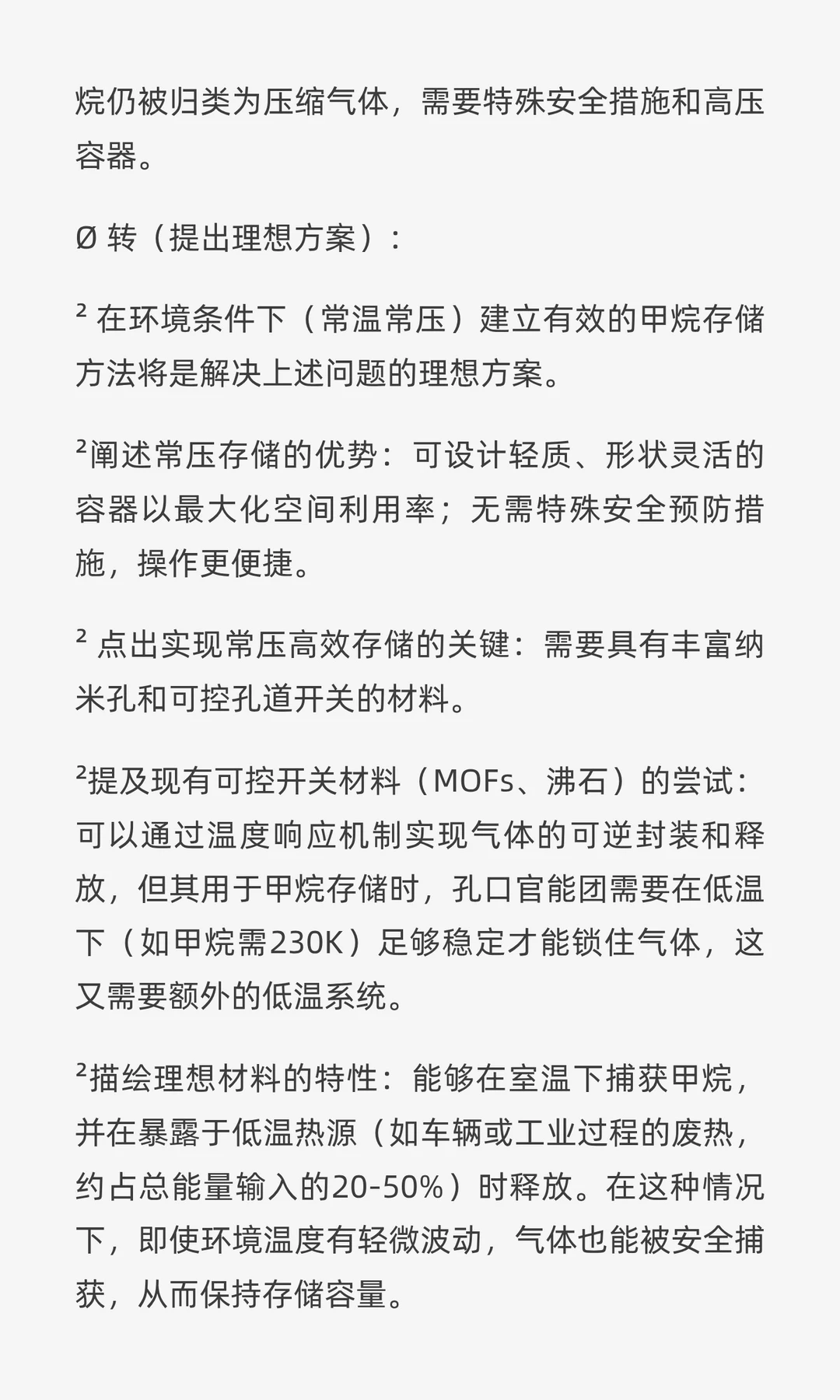 烷仍被归类为压缩气体，需要特殊安全措施和高压容器。

Ø 转（提出理想方案）：

² 在环境条件下（常温常压）建立有效的甲烷存储方法将是解决上述问题的理想方案。

²阐述常压存储的优势：可设计轻质、形状灵活的容器以最大化空间利用率；无需特殊安全预防措施，操作更便捷。

² 点出实现常压高效存储的关键：需要具有丰富纳米孔和可控孔道开关的材料。

²提及现有可控开关材料（MOFs、沸石）的尝试：可以通过温度响应机制实现气体的可逆封装和释放，但其用于甲烷存储时，孔口官能团需要在低温下（如甲烷需230K）足够稳定才能锁住气体，这又需要额外的低温系统。

²描绘理想材料的特性：能够在室温下捕获甲烷，并在暴露于低温热源（如车辆或工业过程的废热，约占总能量输入的20-50%）时释放。在这种情况下，即使环境温度有轻微波动，气体也能被安全捕获，从而保持存储容量。